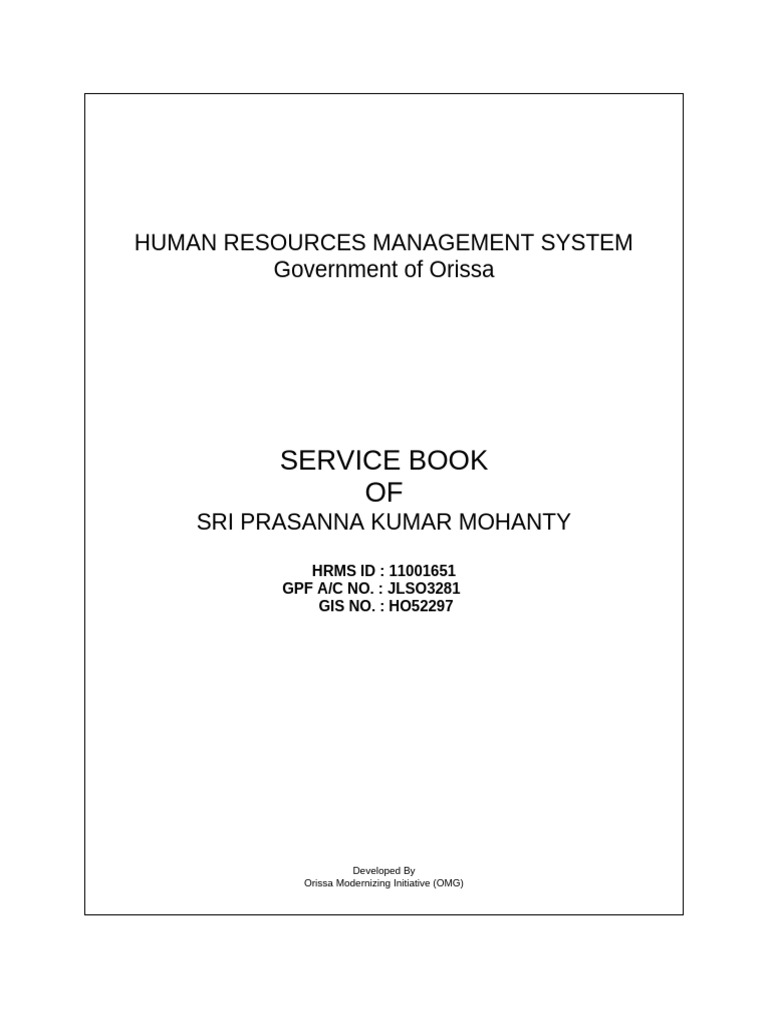 HUMAN RESOURCES MANAGEMENT SYSTEM
Government of Orissa

SERVICE BOOK
OF
SRI PRASANNA KUMAR MOHANTY

HRMS ID : 11001651
GPF A/C NO. : JLSO3281
GIS NO. : HO52297

Developed By
Orissa Modernizing Initiative (OMG)